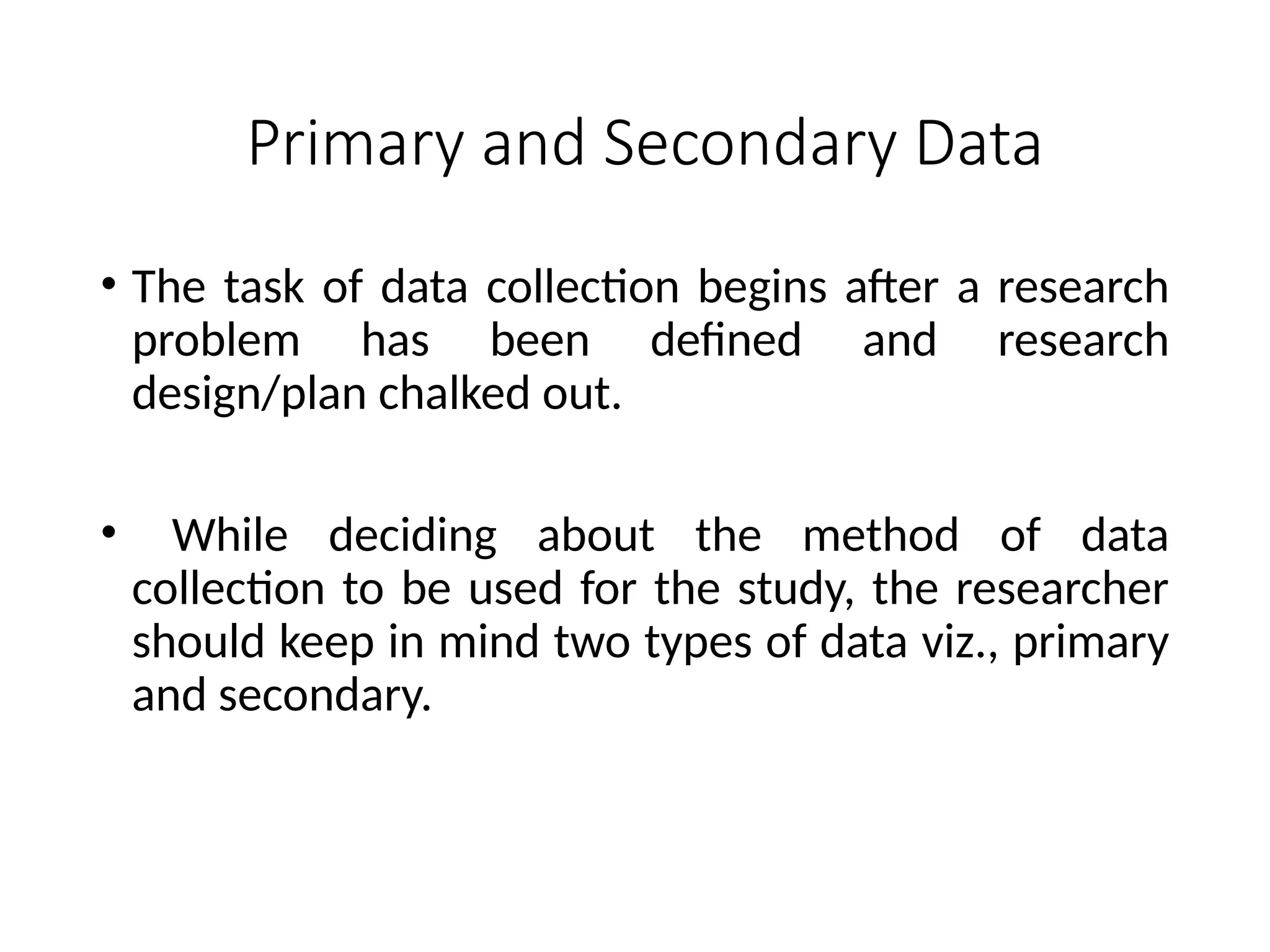 Primary and Secondary Data

• The task of data collection begins after a research problem has been defined and research design/plan chalked out.

• While deciding about the method of data collection to be used for the study, the researcher should keep in mind two types of data viz., primary and secondary.